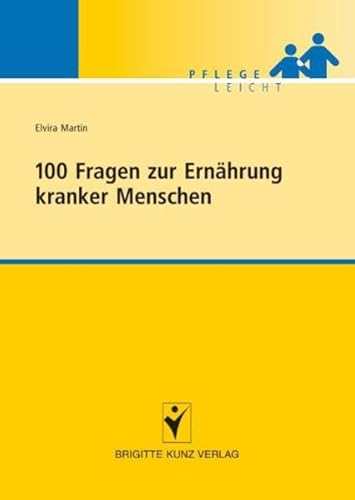 PFLEGE
LEICHT

Elvira Martin

100 Fragen zur Ernährung kranker Menschen

BRIGITTE KUNZ VERLAG